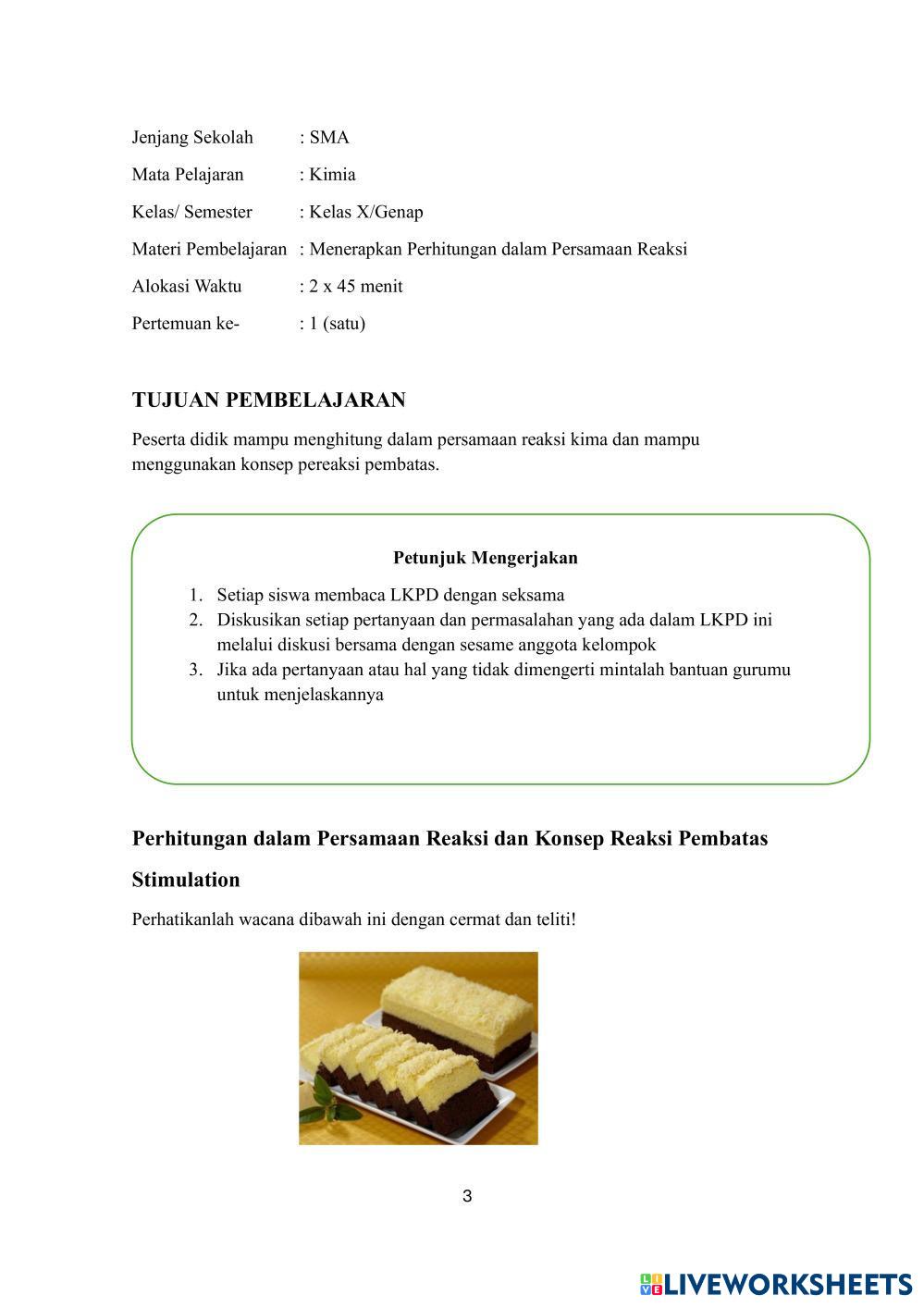 Jenjang Sekolah : SMA

Mata Pelajaran : Kimia

Kelas/ Semester : Kelas X/Genap

Materi Pembelajaran : Menerapkan Perhitungan dalam Persamaan Reaksi

Alokasi Waktu : 2 x 45 menit

Pertemuan ke- : 1 (satu)

TUJUAN PEMBELAJARAN

Peserta didik mampu menghitung dalam persamaan reaksi kima dan mampu menggunakan konsep pereaksi pembatas.

Petunjuk Mengerjakan

1. Setiap siswa membaca LKPD dengan seksama
2. Diskusikan setiap pertanyaan dan permasalahan yang ada dalam LKPD ini melalui diskusi bersama dengan sesame anggota kelompok
3. Jika ada pertanyaan atau hal yang tidak dimengerti mintalah bantuan gurumu untuk menjelaskannya

Perhitungan dalam Persamaan Reaksi dan Konsep Reaksi Pembatas

Stimulation

Perhatikanlah wacana dibawah ini dengan cermat dan teliti!

3

LIVEWORKSHEETS